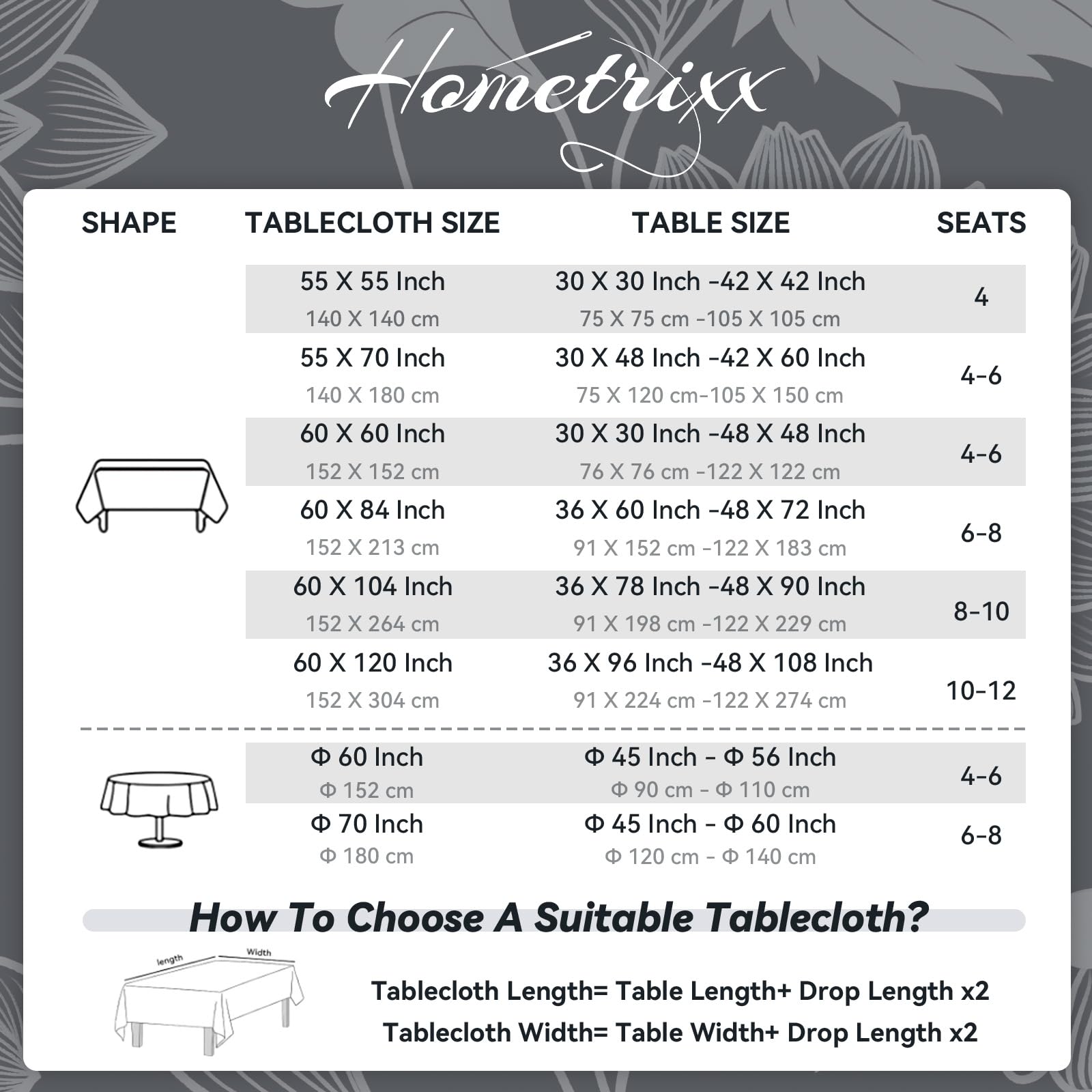 Hometrixx

| SHAPE | TABLECLOTH SIZE | TABLE SIZE | SEATS |
|---|---|---|---|
| | 55 X 55 Inch 140 X 140 cm | 30 X 30 Inch -42 X 42 Inch 75 X 75 cm -105 X 105 cm | 4 |
| | 55 X 70 Inch 140 X 180 cm | 30 X 48 Inch -42 X 60 Inch 75 X 120 cm-105 X 150 cm | 4-6 |
| | 60 X 60 Inch 152 X 152 cm | 30 X 30 Inch -48 X 48 Inch 76 X 76 cm -122 X 122 cm | 4-6 |
| | 60 X 84 Inch 152 X 213 cm | 36 X 60 Inch -48 X 72 Inch 91 X 152 cm -122 X 183 cm | 6-8 |
| | 60 X 104 Inch 152 X 264 cm | 36 X 78 Inch -48 X 90 Inch 91 X 198 cm -122 X 229 cm | 8-10 |
| | 60 X 120 Inch 152 X 304 cm | 36 X 96 Inch -48 X 108 Inch 91 X 224 cm -122 X 274 cm | 10-12 |
| | Φ 60 Inch Φ 152 cm | Φ 45 Inch - Φ 56 Inch Φ 90 cm - Φ 110 cm | 4-6 |
| | Φ 70 Inch Φ 180 cm | Φ 45 Inch - Φ 60 Inch Φ 120 cm - Φ 140 cm | 6-8 |

How To Choose A Suitable Tablecloth?

length
Width

Tablecloth Length= Table Length+ Drop Length x2
Tablecloth Width= Table Width+ Drop Length x2